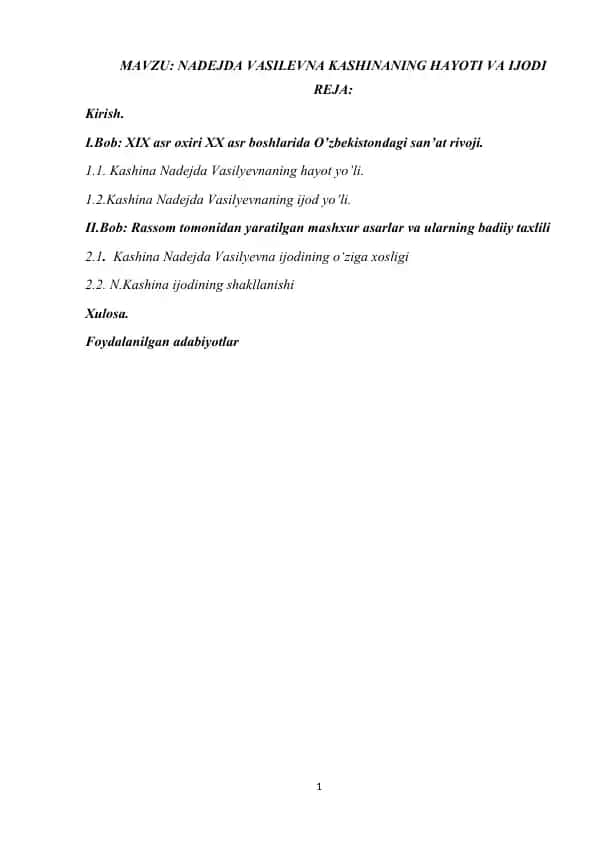 MAVZU: NADEJDA VASILEVNA KASHINANING HAYOTI VA IJODI

REJA:

Kirish.

I.Bob: XIX asr oxiri XX asr boshlarida O'zbekistondagi san'at rivoji.

1.1. Kashina Nadejda Vasilyevnaning hayot yo'li.

1.2.Kashina Nadejda Vasilyevnaning ijod yo'li.

II.Bob: Rassom tomonidan yaratilgan mashxur asarlar va ularning badiiy taxlili

2.1. Kashina Nadejda Vasilyevna ijodining o'ziga xosligi

2.2. N.Kashina ijodining shakllanishi

Xulosa.

Foydalanilgan adabiyotlar

1